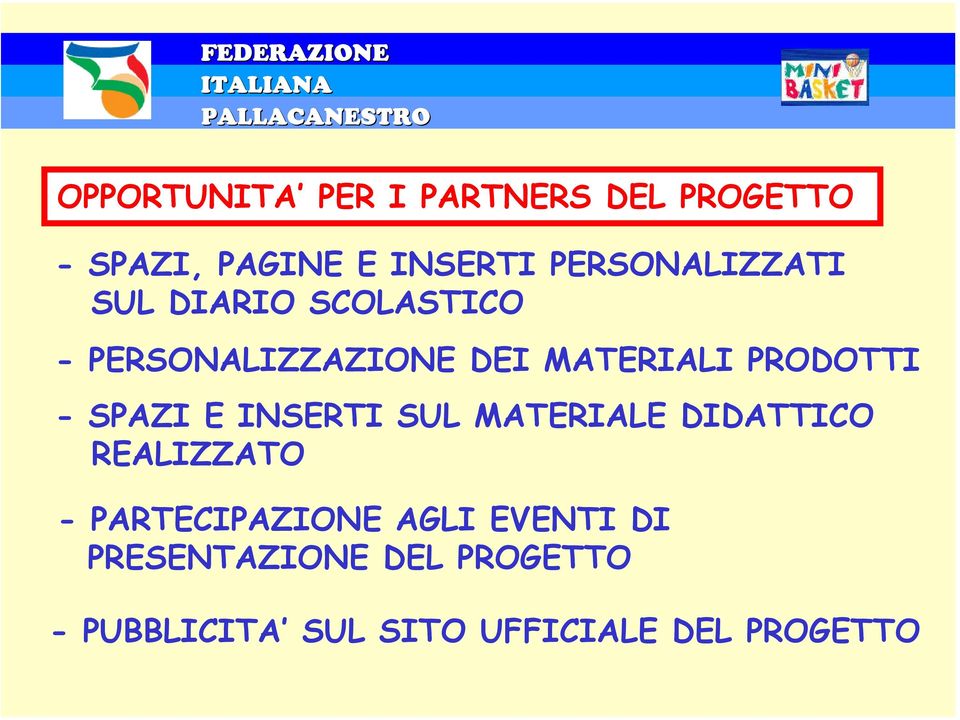 FEDERAZIONE
ITALIANA
PALLACANESTRO

MINI BASKET

OPPORTUNITA' PER I PARTNERS DEL PROGETTO

- SPAZI, PAGINE E INSERTI PERSONALIZZATI SUL DIARIO SCOLASTICO

- PERSONALIZZAZIONE DEI MATERIALI PRODOTTI

- SPAZI E INSERTI SUL MATERIALE DIDATTICO REALIZZATO

- PARTECIPAZIONE AGLI EVENTI DI PRESENTAZIONE DEL PROGETTO

- PUBBLICITA' SUL SITO UFFICIALE DEL PROGETTO